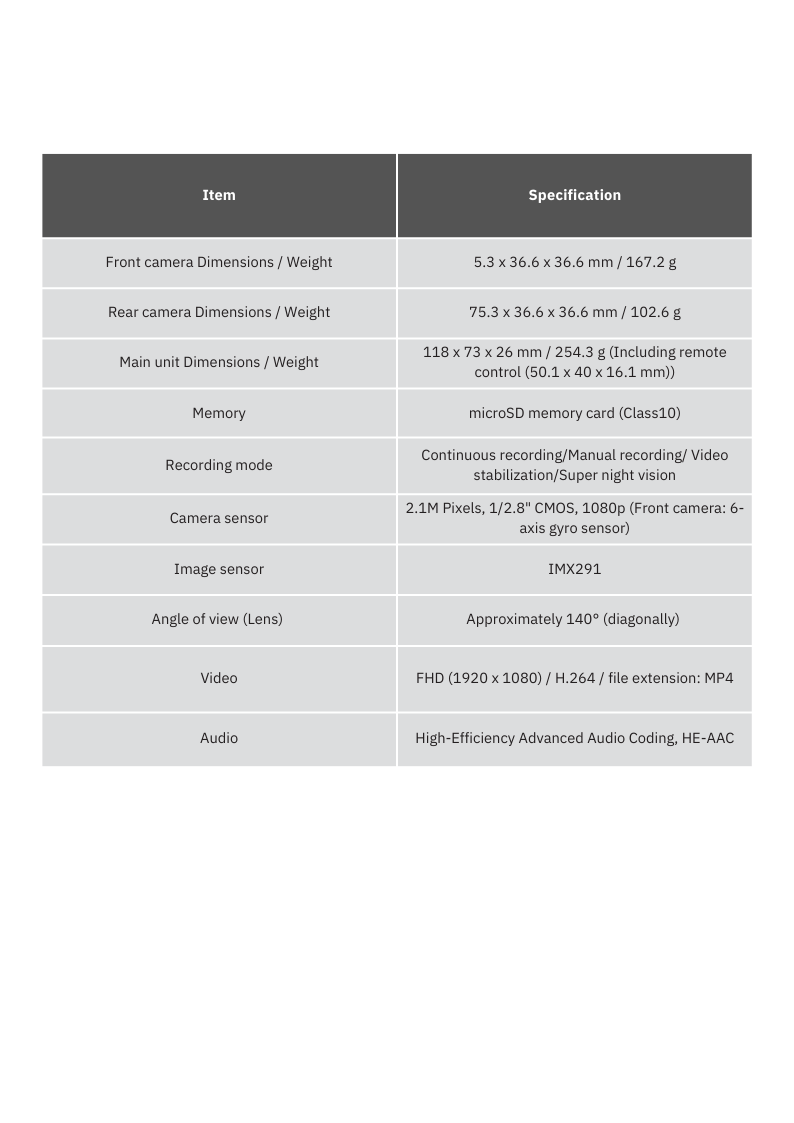 | Item | Specification |
|---|---|
| Front camera Dimensions / Weight | 5.3 x 36.6 x 36.6 mm / 167.2 g |
| Rear camera Dimensions / Weight | 75.3 x 36.6 x 36.6 mm / 102.6 g |
| Main unit Dimensions / Weight | 118 x 73 x 26 mm / 254.3 g (Including remote control (50.1 x 40 x 16.1 mm)) |
| Memory | microSD memory card (Class10) |
| Recording mode | Continuous recording/Manual recording/ Video stabilization/Super night vision |
| Camera sensor | 2.1M Pixels, 1/2.8" CMOS, 1080p (Front camera: 6-axis gyro sensor) |
| Image sensor | IMX291 |
| Angle of view (Lens) | Approximately 140° (diagonally) |
| Video | FHD (1920 x 1080) / H.264 / file extension: MP4 |
| Audio | High-Efficiency Advanced Audio Coding, HE-AAC |